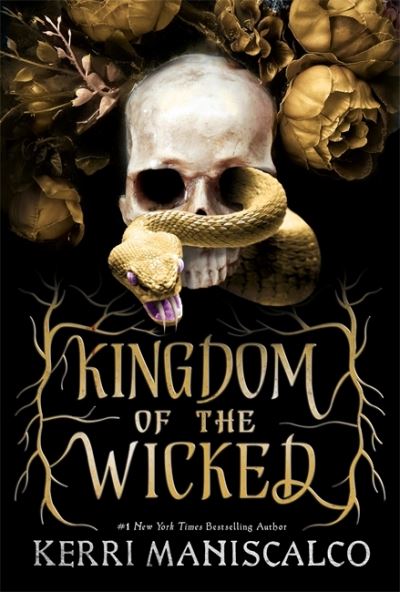 KINGDOM OF THE WICKED

#1 New York Times Bestselling Author

KERRI MANISCALCO